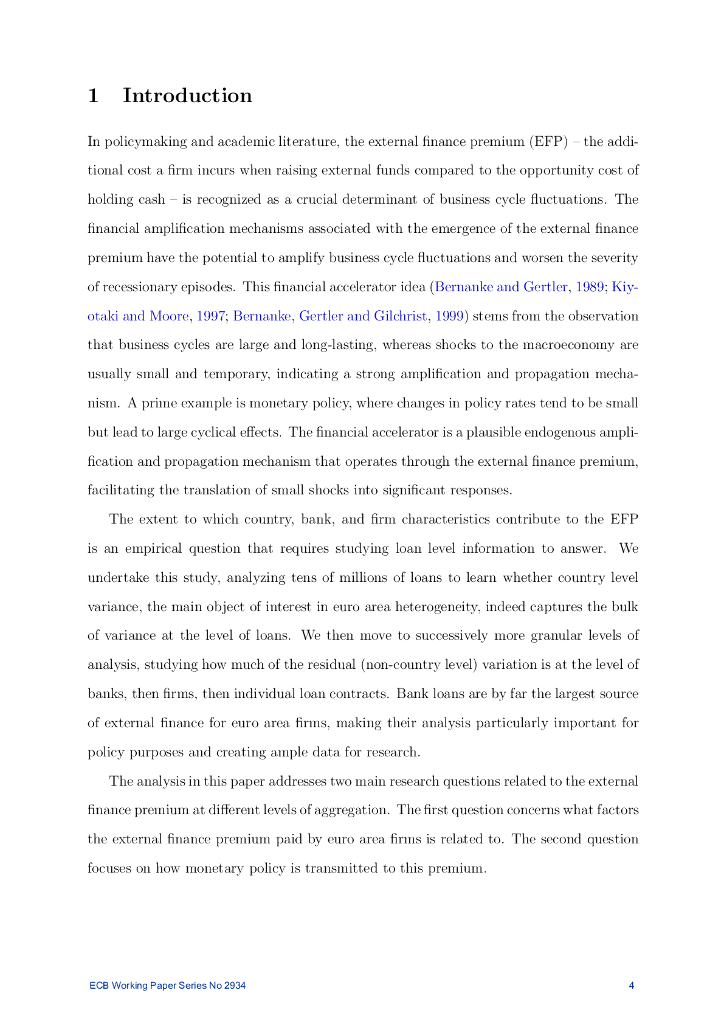 1 Introduction

In policymaking and academic literature, the external finance premium (EFP) – the additional cost a firm incurs when raising external funds compared to the opportunity cost of holding cash – is recognized as a crucial determinant of business cycle fluctuations. The financial amplification mechanisms associated with the emergence of the external finance premium have the potential to amplify business cycle fluctuations and worsen the severity of recessionary episodes. This financial accelerator idea (Bernanke and Gertler, 1989; Kiyotaki and Moore, 1997; Bernanke, Gertler and Gilchrist, 1999) stems from the observation that business cycles are large and long-lasting, whereas shocks to the macroeconomy are usually small and temporary, indicating a strong amplification and propagation mechanism. A prime example is monetary policy, where changes in policy rates tend to be small but lead to large cyclical effects. The financial accelerator is a plausible endogenous amplification and propagation mechanism that operates through the external finance premium, facilitating the translation of small shocks into significant responses.

The extent to which country, bank, and firm characteristics contribute to the EFP is an empirical question that requires studying loan level information to answer. We undertake this study, analyzing tens of millions of loans to learn whether country level variance, the main object of interest in euro area heterogeneity, indeed captures the bulk of variance at the level of loans. We then move to successively more granular levels of analysis, studying how much of the residual (non-country level) variation is at the level of banks, then firms, then individual loan contracts. Bank loans are by far the largest source of external finance for euro area firms, making their analysis particularly important for policy purposes and creating ample data for research.

The analysis in this paper addresses two main research questions related to the external finance premium at different levels of aggregation. The first question concerns what factors the external finance premium paid by euro area firms is related to. The second question focuses on how monetary policy is transmitted to this premium.

ECB Working Paper Series No 2934 4